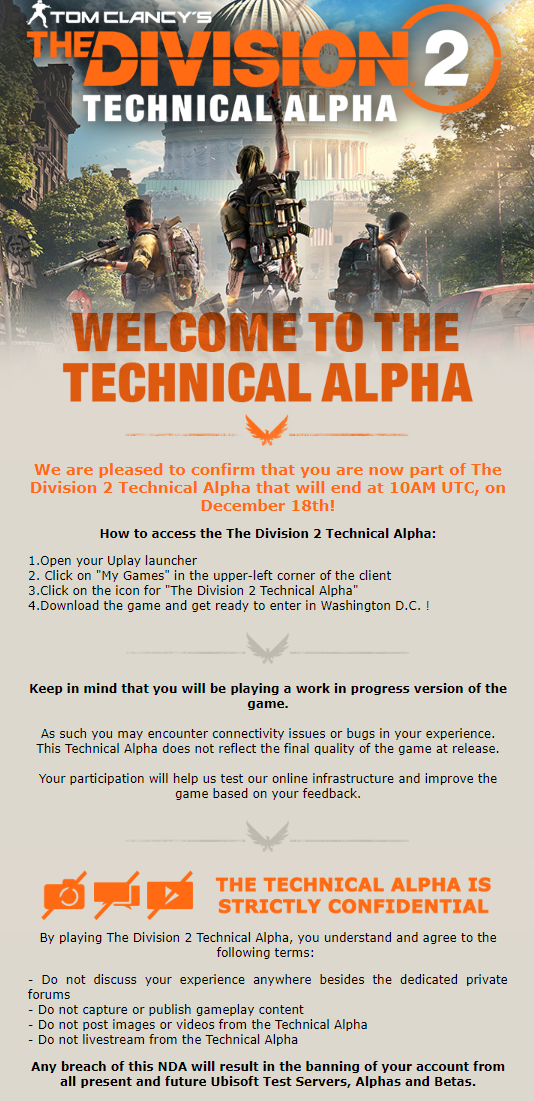 TOM CLANCY'S
THE DIVISION 2
TECHNICAL ALPHA

WELCOME TO THE TECHNICAL ALPHA

We are pleased to confirm that you are now part of The Division 2 Technical Alpha that will end at 10AM UTC, on December 18th!

How to access the The Division 2 Technical Alpha:

1.Open your Uplay launcher
2. Click on "My Games" in the upper-left corner of the client
3.Click on the icon for "The Division 2 Technical Alpha"
4.Download the game and get ready to enter in Washington D.C. !

Keep in mind that you will be playing a work in progress version of the game.

As such you may encounter connectivity issues or bugs in your experience. This Technical Alpha does not reflect the final quality of the game at release.

Your participation will help us test our online infrastructure and improve the game based on your feedback.

THE TECHNICAL ALPHA IS STRICTLY CONFIDENTIAL

By playing The Division 2 Technical Alpha, you understand and agree to the following terms:

- Do not discuss your experience anywhere besides the dedicated private forums
- Do not capture or publish gameplay content
- Do not post images or videos from the Technical Alpha
- Do not livestream from the Technical Alpha

Any breach of this NDA will result in the banning of your account from all present and future Ubisoft Test Servers, Alphas and Betas.